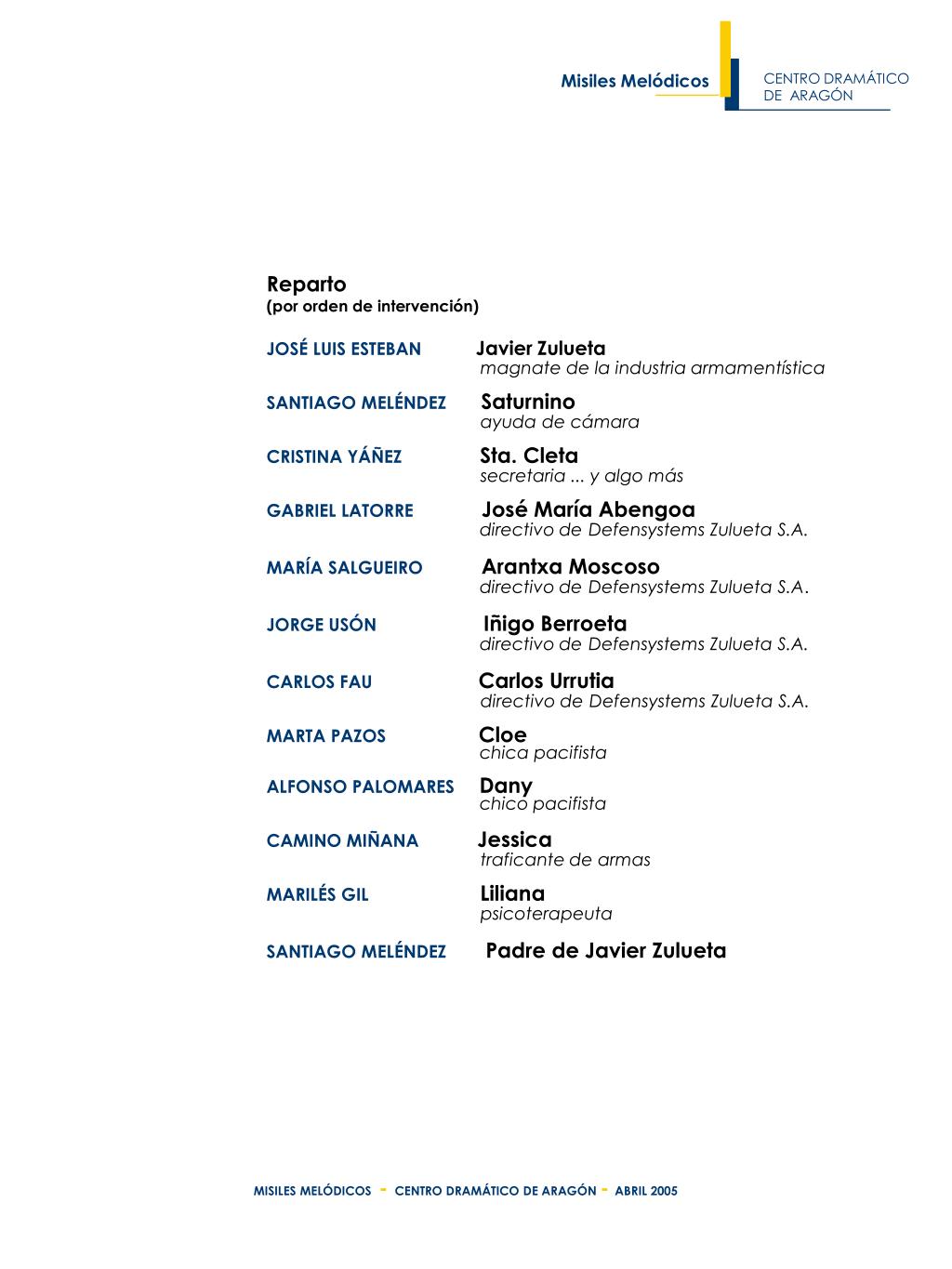 Misiles Melódicos

CENTRO DRAMÁTICO DE ARAGÓN

Reparto
(por orden de intervención)

JOSÉ LUIS ESTEBAN Javier Zulueta
magnate de la industria armamentística

SANTIAGO MELÉNDEZ Saturnino
ayuda de cámara

CRISTINA YÁÑEZ Sta. Cleta
secretaria ... y algo más

GABRIEL LATORRE José María Abengoa
directivo de Defensystems Zulueta S.A.

MARÍA SALGUEIRO Arantxa Moscoso
directivo de Defensystems Zulueta S.A.

JORGE USÓN Iñigo Berroeta
directivo de Defensystems Zulueta S.A.

CARLOS FAU Carlos Urrutia
directivo de Defensystems Zulueta S.A.

MARTA PAZOS Cloe
chica pacifista

ALFONSO PALOMARES Dany
chico pacifista

CAMINO MIÑANA Jessica
traficante de armas

MARILÉS GIL Liliana
psicoterapeuta

SANTIAGO MELÉNDEZ Padre de Javier Zulueta

MISILES MELÓDICOS - CENTRO DRAMÁTICO DE ARAGÓN - ABRIL 2005